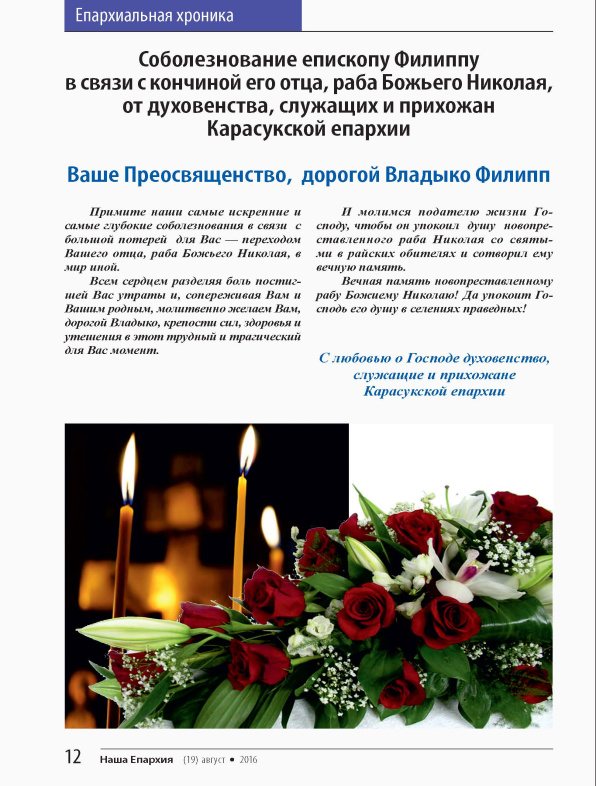 Епархиальная хроника

Соболезнование епископу Филиппу в связи с кончиной его отца, раба Божьего Николая, от духовенства, служащих и прихожан Карасукской епархии

Ваше Преосвященство, дорогой Владыко Филипп

Примите наши самые искренние и самые глубокие соболезнования в связи с большой потерей для Вас — переходом Вашего отца, раба Божьего Николая, в мир иной.

Всем сердцем разделяя боль постигшей Вас утраты и, сопереживая Вам и Вашим родным, молитвенно желаем Вам, дорогой Владыко, крепости сил, здоровья и утешения в этот трудный и трагический для Вас момент.

И молимся подателю жизни Господу, чтобы он упокоил душу новопреставленного раба Николая со святыми в райских обителях и сотворил ему вечную память.

Вечная память новопреставленному рабу Божиему Николаю! Да упокоит Господь его душу в селениях праведных!

С любовью о Господе духовенство, служащие и прихожане Карасукской епархии

12 Наша Епархия (19) август • 2016